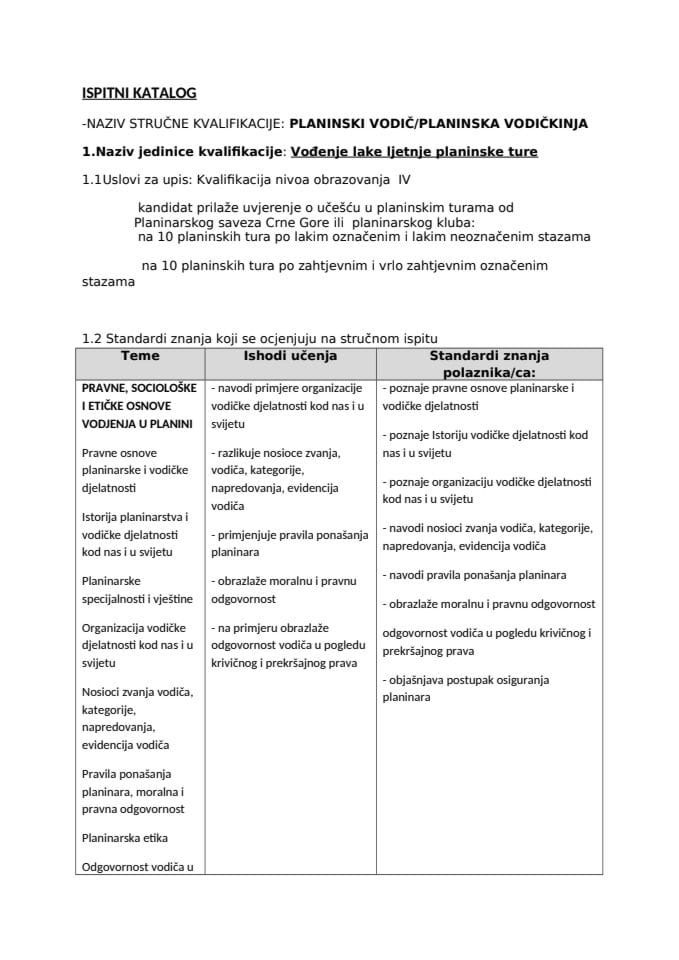 ISPITNI KATALOG

-NAZIV STRUČNE KVALIFIKACIJE: PLANINSKI VODIČ/PLANINSKA VODIČKINJA

1.Naziv jedinice kvalifikacije: Vođenje lake ljetnje planinske ture

1.1Uslovi za upis: Kvalifikacija nivoa obrazovanja IV

kandidat prilaže uvjerenje o učešću u planinskim turama od Planinarskog saveza Crne Gore ili planinarskog kluba:
na 10 planinskih tura po lakim označenim i lakim neoznačenim stazama

na 10 planinskih tura po zahtjevnim i vrlo zahtjevnim označenim stazama

1.2 Standardi znanja koji se ocjenjuju na stručnom ispitu

| Teme | Ishodi učenja | Standardi znanja polaznika/ca: |
|---|---|---|
| PRAVNE, SOCIOLOŠKE I ETIČKE OSNOVE VODJENJA U PLANINI<br><br>Pravne osnove planinarske i vodičke djelatnosti<br><br>Istorija planinarstva i vodičke djelatnosti kod nas i u svijetu<br><br>Planinarske specijalnosti i vještine<br><br>Organizacija vodičke djelatnosti kod nas i u svijetu<br><br>Nosioci zvanja vodiča, kategorije, napredovanja, evidencija vodiča<br><br>Pravila ponašanja planinara, moralna i pravna odgovornost<br><br>Planinarska etika<br><br>Odgovornost vodiča u | - navodi primjere organizacije vodičke djelatnosti kod nas i u svijetu<br><br>- razlikuje nosioce zvanja, vodiča, kategorije, napredovanja, evidencija vodiča<br><br>- primjenjuje pravila ponašanja planinara<br><br>- obrazlaže moralnu i pravnu odgovornost<br><br>- na primjeru obrazlaže odgovornost vodiča u pogledu krivičnog i prekršajnog prava | - poznaje pravne osnove planinarske i vodičke djelatnosti<br><br>- poznaje Istoriju vodičke djelatnosti kod nas i u svijetu<br><br>- poznaje organizaciju vodičke djelatnosti kod nas i u svijetu<br><br>- navodi nosioci zvanja vodiča, kategorije, napredovanja, evidencija vodiča<br><br>- navodi pravila ponašanja planinara<br><br>- obrazlaže moralnu i pravnu odgovornost<br><br>odgovornost vodiča u pogledu krivičnog i prekršajnog prava<br><br>- objašnjava postupak osiguranja planinara |